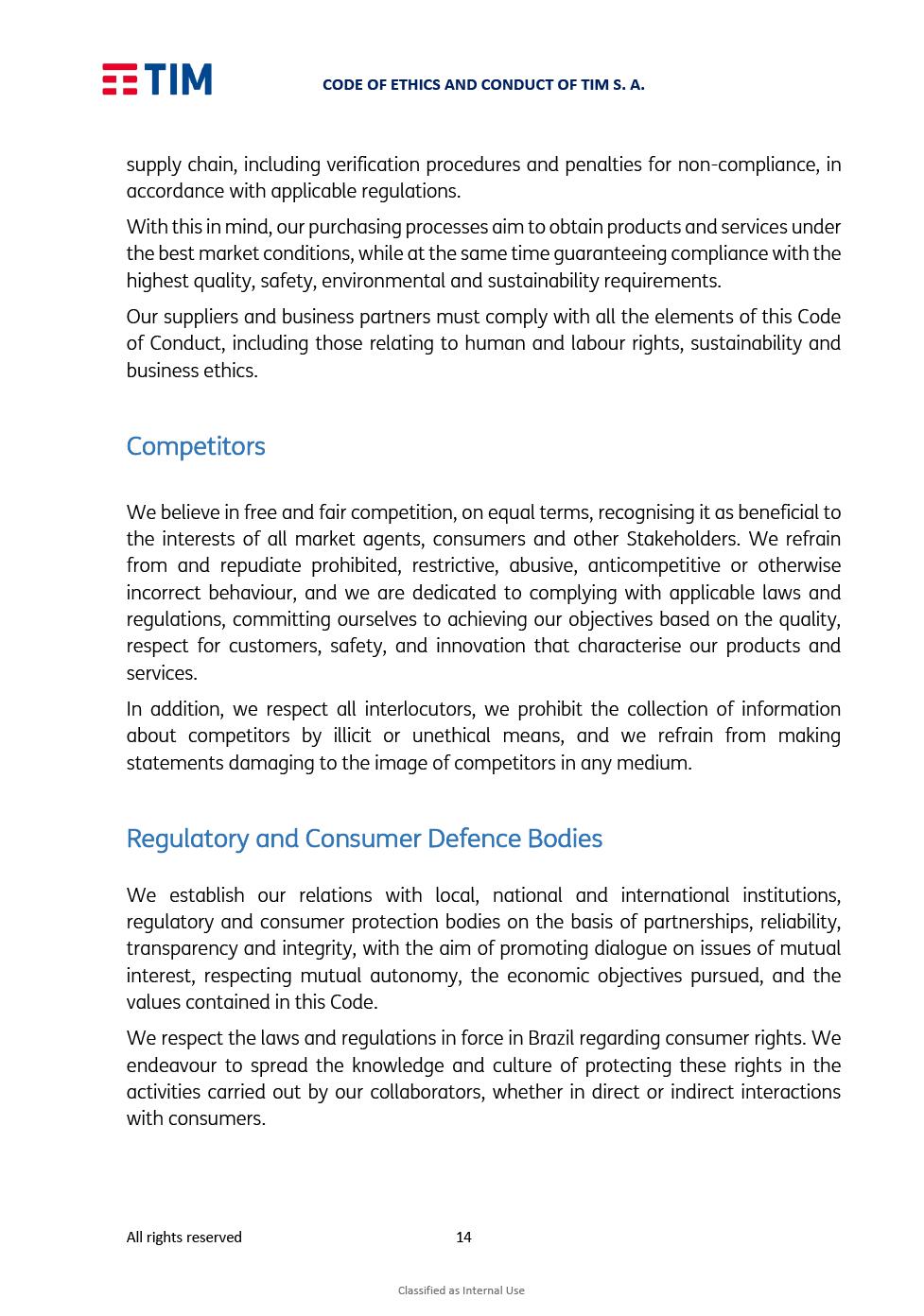 TIM

CODE OF ETHICS AND CONDUCT OF TIM S. A.

supply chain, including verification procedures and penalties for non-compliance, in accordance with applicable regulations.

With this in mind, our purchasing processes aim to obtain products and services under the best market conditions, while at the same time guaranteeing compliance with the highest quality, safety, environmental and sustainability requirements.

Our suppliers and business partners must comply with all the elements of this Code of Conduct, including those relating to human and labour rights, sustainability and business ethics.

Competitors

We believe in free and fair competition, on equal terms, recognising it as beneficial to the interests of all market agents, consumers and other Stakeholders. We refrain from and repudiate prohibited, restrictive, abusive, anticompetitive or otherwise incorrect behaviour, and we are dedicated to complying with applicable laws and regulations, committing ourselves to achieving our objectives based on the quality, respect for customers, safety, and innovation that characterise our products and services.

In addition, we respect all interlocutors, we prohibit the collection of information about competitors by illicit or unethical means, and we refrain from making statements damaging to the image of competitors in any medium.

Regulatory and Consumer Defence Bodies

We establish our relations with local, national and international institutions, regulatory and consumer protection bodies on the basis of partnerships, reliability, transparency and integrity, with the aim of promoting dialogue on issues of mutual interest, respecting mutual autonomy, the economic objectives pursued, and the values contained in this Code.

We respect the laws and regulations in force in Brazil regarding consumer rights. We endeavour to spread the knowledge and culture of protecting these rights in the activities carried out by our collaborators, whether in direct or indirect interactions with consumers.

All rights reserved 14

Classified as Internal Use